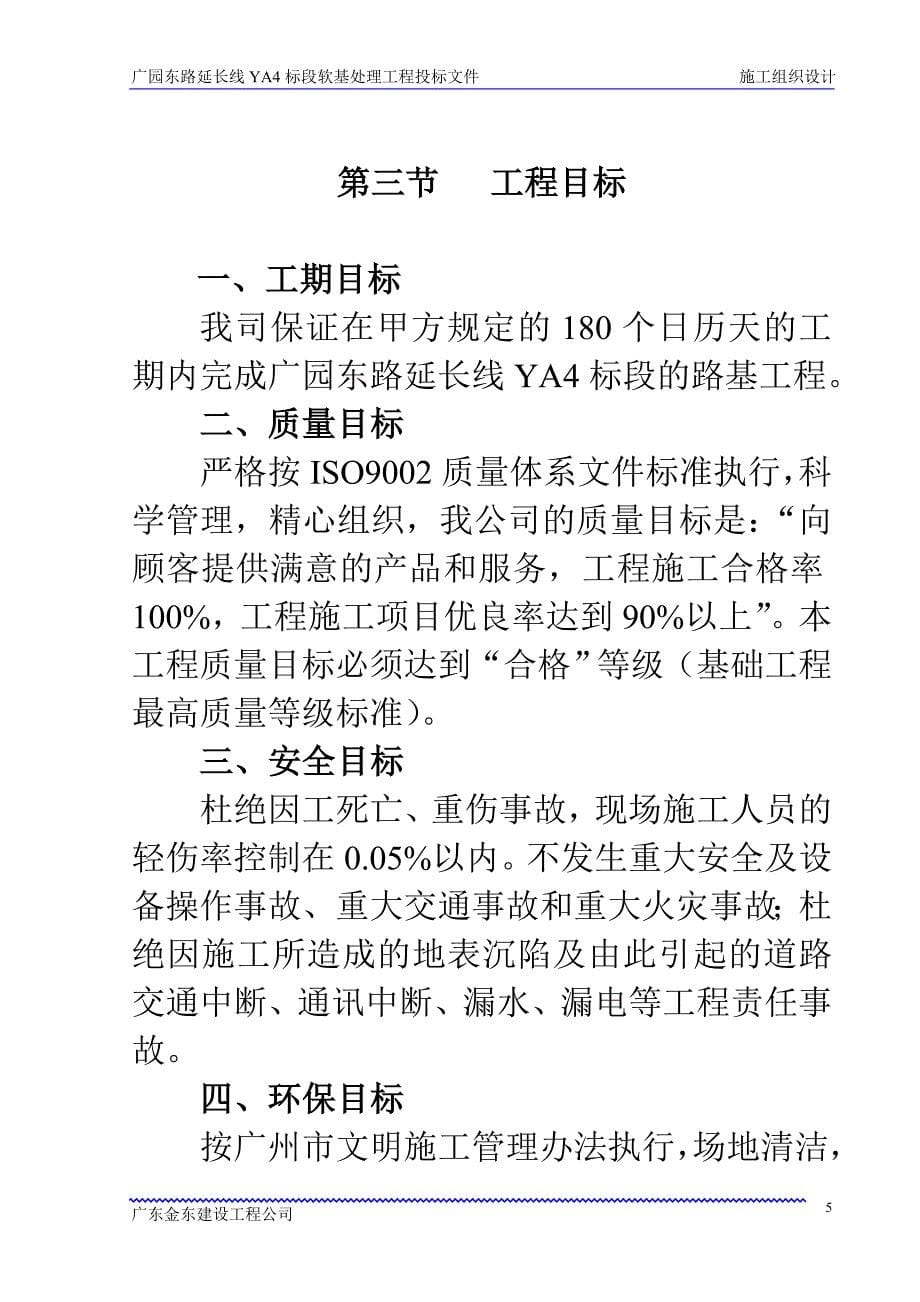 广园东路延长线 YA4 标段软基处理工程投标文件 施工组织设计

第三节 工程目标

一、工期目标

我司保证在甲方规定的 180 个日历天的工期内完成广园东路延长线 YA4 标段的路基工程。

二、质量目标

严格按 ISO9002 质量体系文件标准执行，科学管理，精心组织，我公司的质量目标是：“向顾客提供满意的产品和服务，工程施工合格率 100%，工程施工项目优良率达到 90%以上”。本工程质量目标必须达到“合格”等级（基础工程最高质量等级标准）。

三、安全目标

杜绝因工死亡、重伤事故，现场施工人员的轻伤率控制在 0.05%以内。不发生重大安全及设备操作事故、重大交通事故和重大火灾事故；杜绝因施工所造成的地表沉陷及由此引起的道路交通中断、通讯中断、漏水、漏电等工程责任事故。

四、环保目标

按广州市文明施工管理办法执行，场地清洁，

广东金东建设工程公司 5